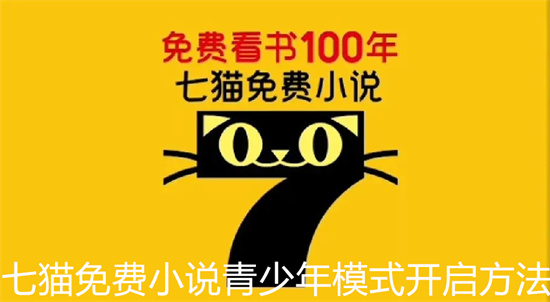 免费看书100年
七猫免费小说

七猫免费小说青少年模式开启方法